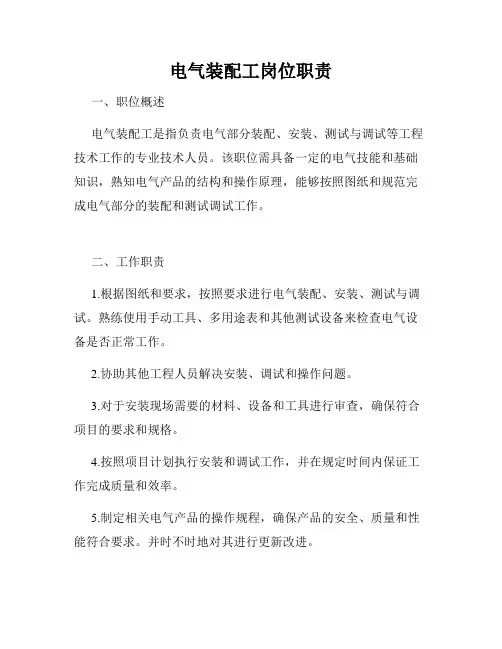 电气装配工岗位职责

一、职位概述

电气装配工是指负责电气部分装配、安装、测试与调试等工程技术工作的专业技术人员。该职位需具备一定的电气技能和基础知识，熟知电气产品的结构和操作原理，能够按照图纸和规范完成电气部分的装配和测试调试工作。

二、工作职责

1.根据图纸和要求，按照要求进行电气装配、安装、测试与调试。熟练使用手动工具、多用途表和其他测试设备来检查电气设备是否正常工作。

2.协助其他工程人员解决安装、调试和操作问题。

3.对于安装现场需要的材料、设备和工具进行审查，确保符合项目的要求和规格。

4.按照项目计划执行安装和调试工作，并在规定时间内保证工作完成质量和效率。

5.制定相关电气产品的操作规程，确保产品的安全、质量和性能符合要求。并时不时地对其进行更新改进。